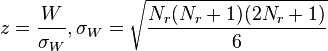 $z = \frac{W}{\sigma_W}, \sigma_W = \sqrt{\frac{N_r(N_r+1)(2N_r+1)}{6}}$